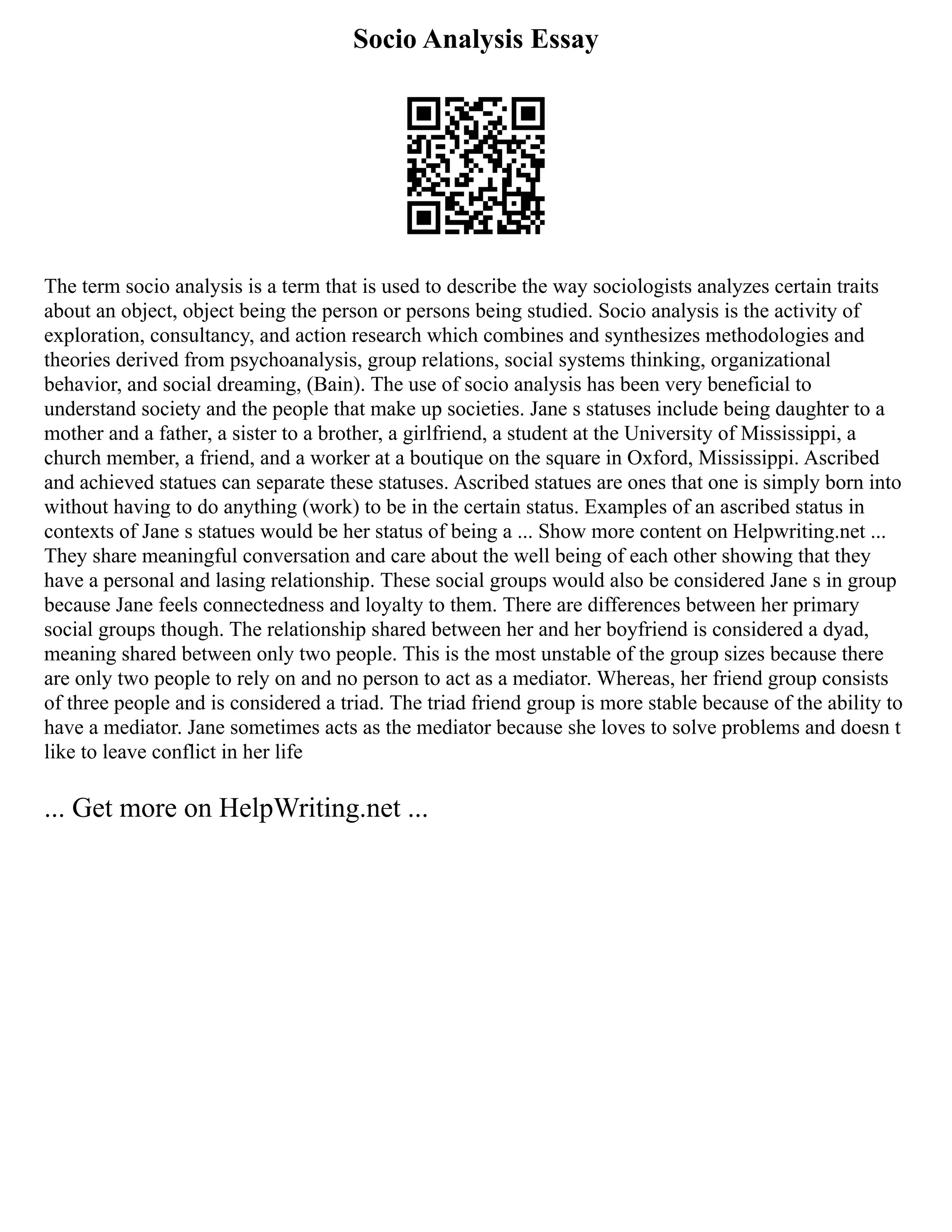 Socio Analysis Essay

The term socio analysis is a term that is used to describe the way sociologists analyzes certain traits about an object, object being the person or persons being studied. Socio analysis is the activity of exploration, consultancy, and action research which combines and synthesizes methodologies and theories derived from psychoanalysis, group relations, social systems thinking, organizational behavior, and social dreaming, (Bain). The use of socio analysis has been very beneficial to understand society and the people that make up societies. Jane s statuses include being daughter to a mother and a father, a sister to a brother, a girlfriend, a student at the University of Mississippi, a church member, a friend, and a worker at a boutique on the square in Oxford, Mississippi. Ascribed and achieved statues can separate these statuses. Ascribed statues are ones that one is simply born into without having to do anything (work) to be in the certain status. Examples of an ascribed status in contexts of Jane s statues would be her status of being a ... Show more content on Helpwriting.net ... They share meaningful conversation and care about the well being of each other showing that they have a personal and lasing relationship. These social groups would also be considered Jane s in group because Jane feels connectedness and loyalty to them. There are differences between her primary social groups though. The relationship shared between her and her boyfriend is considered a dyad, meaning shared between only two people. This is the most unstable of the group sizes because there are only two people to rely on and no person to act as a mediator. Whereas, her friend group consists of three people and is considered a triad. The triad friend group is more stable because of the ability to have a mediator. Jane sometimes acts as the mediator because she loves to solve problems and doesn t like to leave conflict in her life

... Get more on HelpWriting.net ...